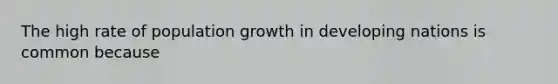 The high rate of population growth in developing nations is common because